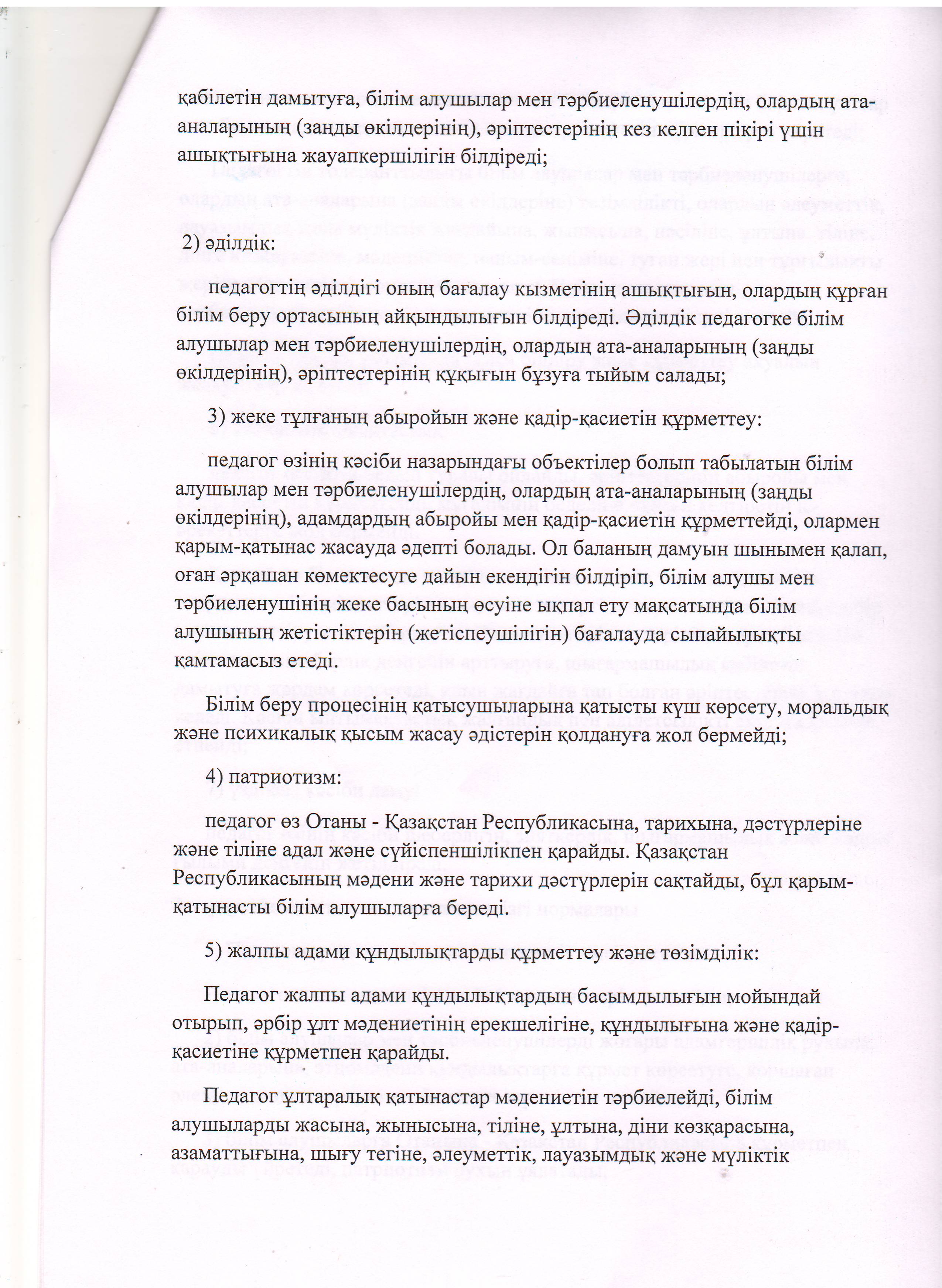 қабілетін дамытуға, білім алушылар мен тәрбиеленушілердің, олардың ата-аналарының (заңды өкілдерінің), әріптестерінің кез келген пікірі үшін ашықтығына жауапкершілігін білдіреді;

2) әділдік:

педагогтің әділдігі оның бағалау кызметінің ашықтығын, олардың құрған білім беру ортасының айқындылығын білдіреді. Әділдік педагогке білім алушылар мен тәрбиеленушілердің, олардың ата-аналарының (заңды өкілдерінің), әріптестерінің құқығын бұзуға тыйым салады;

3) жеке тұлғаның абыройын және қадір-қасиетін құрметтеу:

педагог өзінің кәсіби назарындағы объектілер болып табылатын білім алушылар мен тәрбиеленушілердің, олардың ата-аналарының (заңды өкілдерінің), адамдардың абыройы мен қадір-қасиетін құрметтейді, олармен қарым-қатынас жасауда әдепті болады. Ол баланың дамуын шынымен қалап, оған әрқашан көмектесуге дайын екендігін білдіріп, білім алушы мен тәрбиеленушінің жеке басының өсуіне ықпал ету мақсатында білім алушының жетістіктерін (жетіспеушілігін) бағалауда сыпайылықты қамтамасыз етеді.

Білім беру процесінің қатысушыларына қатысты күш көрсету, моральдық және психикалық қысым жасау әдістерін қолдануға жол бермейді;

4) патриотизм:

педагог өз Отаны - Қазақстан Республикасына, тарихына, дәстүрлеріне және тіліне адал және сүйіспеншілікпен қарайды. Қазақстан Республикасының мәдени және тарихи дәстүрлерін сақтайды, бұл қарым-қатынасты білім алушыларға береді.

5) жалпы адами құндылықтарды құрметтеу және төзімділік:

Педагог жалпы адами құндылықтардың басымдылығын мойындай отырып, әрбір ұлт мәдениетінің ерекшелігіне, құндылығына және қадір-қасиетіне құрметпен қарайды.

Педагог ұлтаралық қатынастар мәдениетін тәрбиелейді, білім алушыларды жасына, жынысына, тіліне, ұлтына, діни көзқарасына, азаматтығына, шығу тегіне, әлеуметтік, лауазымдық және мүліктік